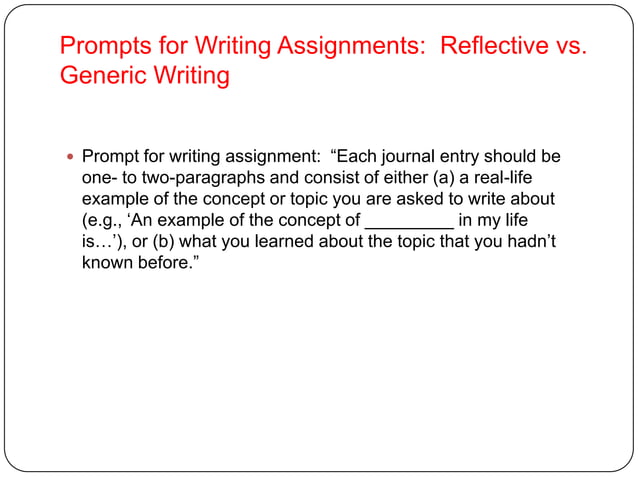 Prompts for Writing Assignments: Reflective vs. Generic Writing

• Prompt for writing assignment: "Each journal entry should be one- to two-paragraphs and consist of either (a) a real-life example of the concept or topic you are asked to write about (e.g., 'An example of the concept of ____ in my life is…'), or (b) what you learned about the topic that you hadn't known before."